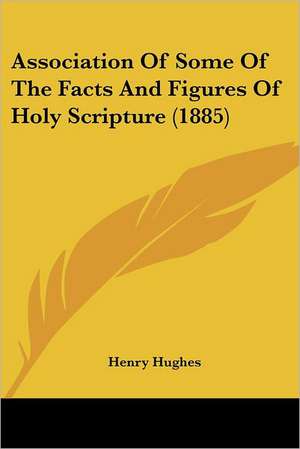 Association Of Some Of The Facts And Figures Of Holy Scripture (1885)

Henry Hughes